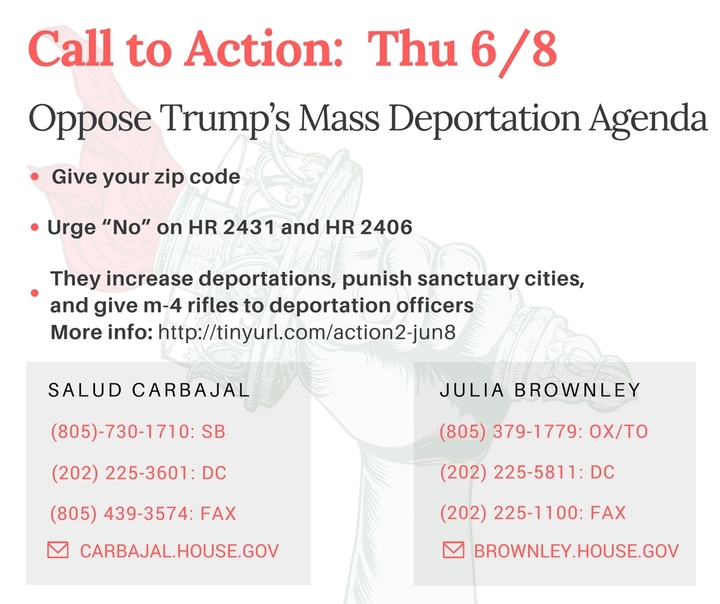 Call to Action: Thu 6/8

Oppose Trump's Mass Deportation Agenda

• Give your zip code

• Urge "No" on HR 2431 and HR 2406

• They increase deportations, punish sanctuary cities, and give m-4 rifles to deportation officers
More info: http://tinyurl.com/action2-jun8

SALUD CARBAJAL

(805)-730-1710: SB

(202) 225-3601: DC

(805) 439-3574: FAX

CARBAJAL.HOUSE.GOV

JULIA BROWNLEY

(805) 379-1779: OX/TO

(202) 225-5811: DC

(202) 225-1100: FAX

BROWNLEY.HOUSE.GOV